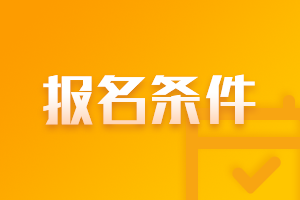 报名条件